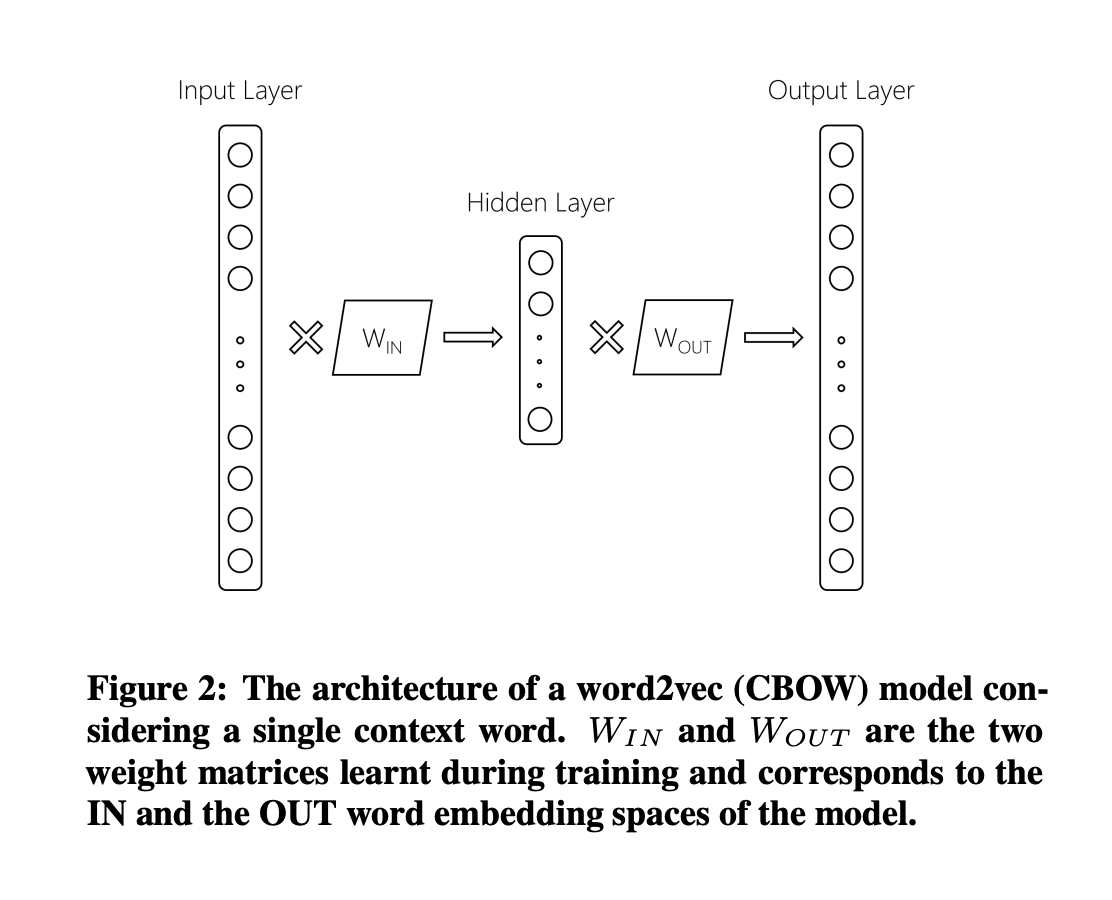 Input Layer

Hidden Layer

Output Layer

$W_{IN}$

$W_{OUT}$

Figure 2: The architecture of a word2vec (CBOW) model considering a single context word. $W_{IN}$ and $W_{OUT}$ are the two weight matrices learnt during training and corresponds to the IN and the OUT word embedding spaces of the model.